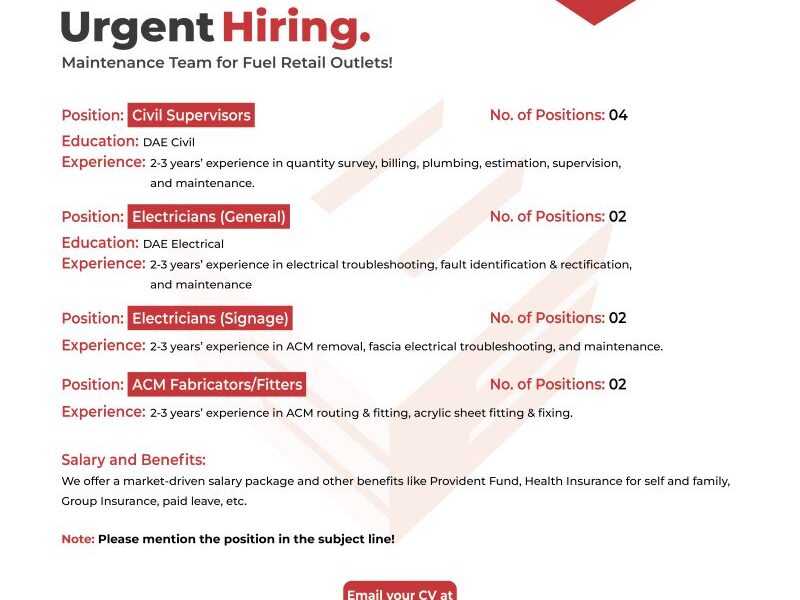 Urgent Hiring.
Maintenance Team for Fuel Retail Outlets!

Position: Civil Supervisors
No. of Positions: 04
Education: DAE Civil
Experience: 2-3 years' experience in quantity survey, billing, plumbing, estimation, supervision, and maintenance.

Position: Electricians (General)
No. of Positions: 02
Education: DAE Electrical
Experience: 2-3 years' experience in electrical troubleshooting, fault identification & rectification, and maintenance

Position: Electricians (Signage)
No. of Positions: 02
Experience: 2-3 years' experience in ACM removal, fascia electrical troubleshooting, and maintenance.

Position: ACM Fabricators/Fitters
No. of Positions: 02
Experience: 2-3 years' experience in ACM routing & fitting, acrylic sheet fitting & fixing.

Salary and Benefits:
We offer a market-driven salary package and other benefits like Provident Fund, Health Insurance for self and family, Group Insurance, paid leave, etc.

Note: Please mention the position in the subject line!

Email your CV at